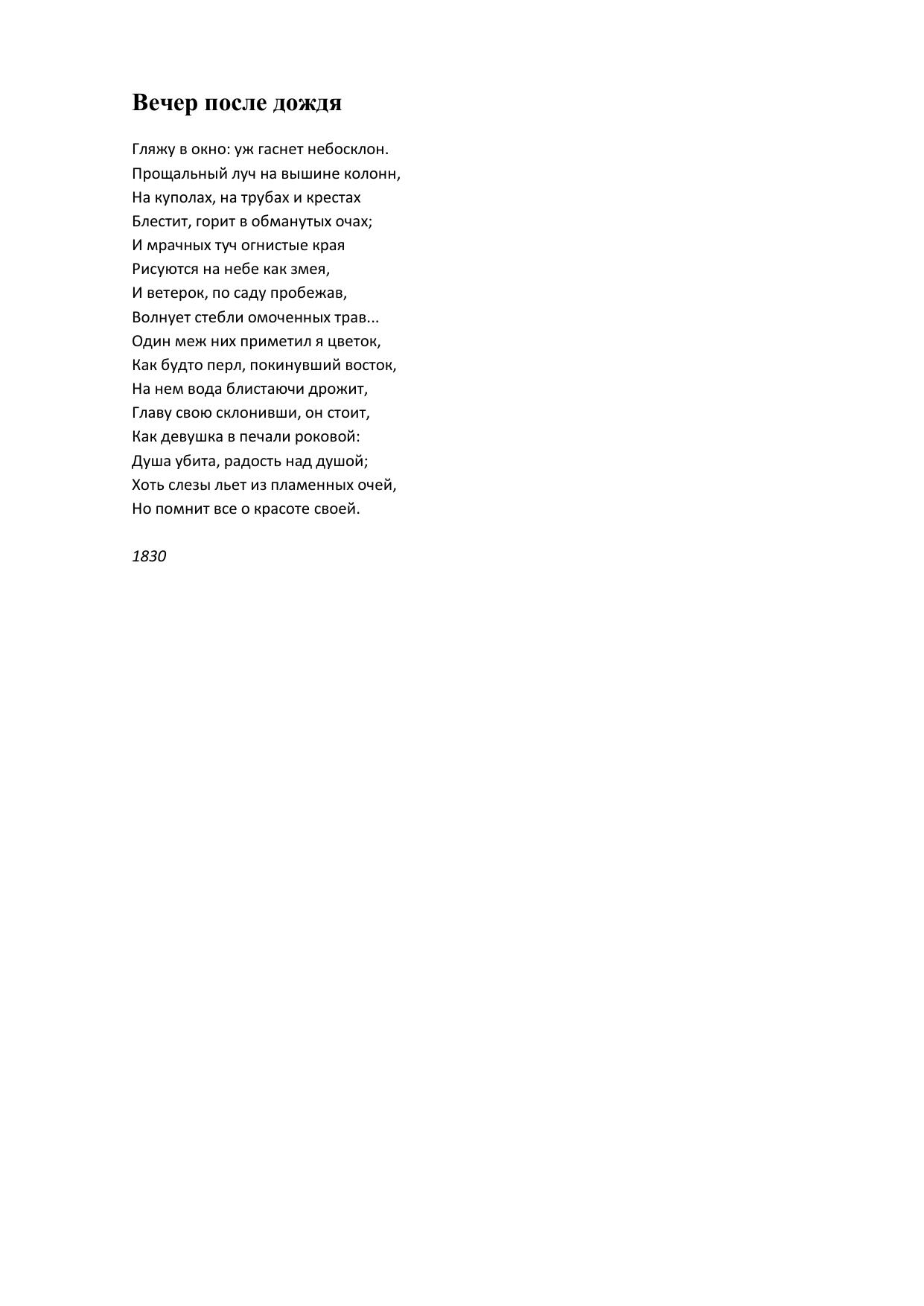 Вечер после дождя

Гляжу в окно: уж гаснет небосклон.
Прощальный луч на вышине колонн,
На куполах, на трубах и крестах
Блестит, горит в обманутых очах;
И мрачных туч огнистые края
Рисуются на небе как змея,
И ветерок, по саду пробежав,
Волнует стебли омоченных трав...
Один меж них приметил я цветок,
Как будто перл, покинувший восток,
На нем вода блистаючи дрожит,
Главу свою склонивши, он стоит,
Как девушка в печали роковой:
Душа убита, радость над душой;
Хоть слезы льет из пламенных очей,
Но помнит все о красоте своей.

1830